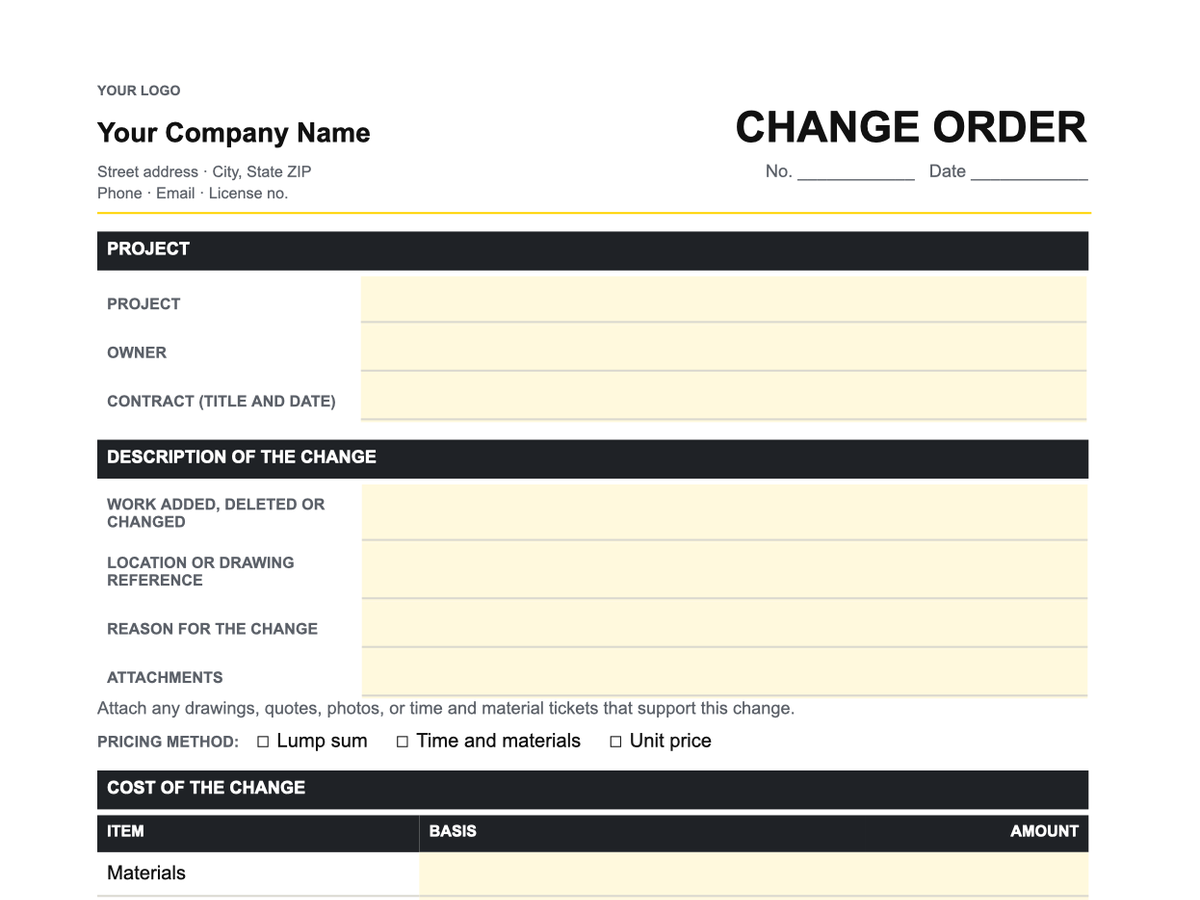 YOUR LOGO

Your Company Name

Street address · City, State ZIP
Phone · Email · License no.

CHANGE ORDER

No. ____________ Date ____________

PROJECT

PROJECT

OWNER

CONTRACT (TITLE AND DATE)

DESCRIPTION OF THE CHANGE

WORK ADDED, DELETED OR CHANGED

LOCATION OR DRAWING REFERENCE

REASON FOR THE CHANGE

ATTACHMENTS

Attach any drawings, quotes, photos, or time and material tickets that support this change.

PRICING METHOD: ☐ Lump sum ☐ Time and materials ☐ Unit price

COST OF THE CHANGE

| ITEM | BASIS | AMOUNT |
|---|---|---|
| Materials | | |